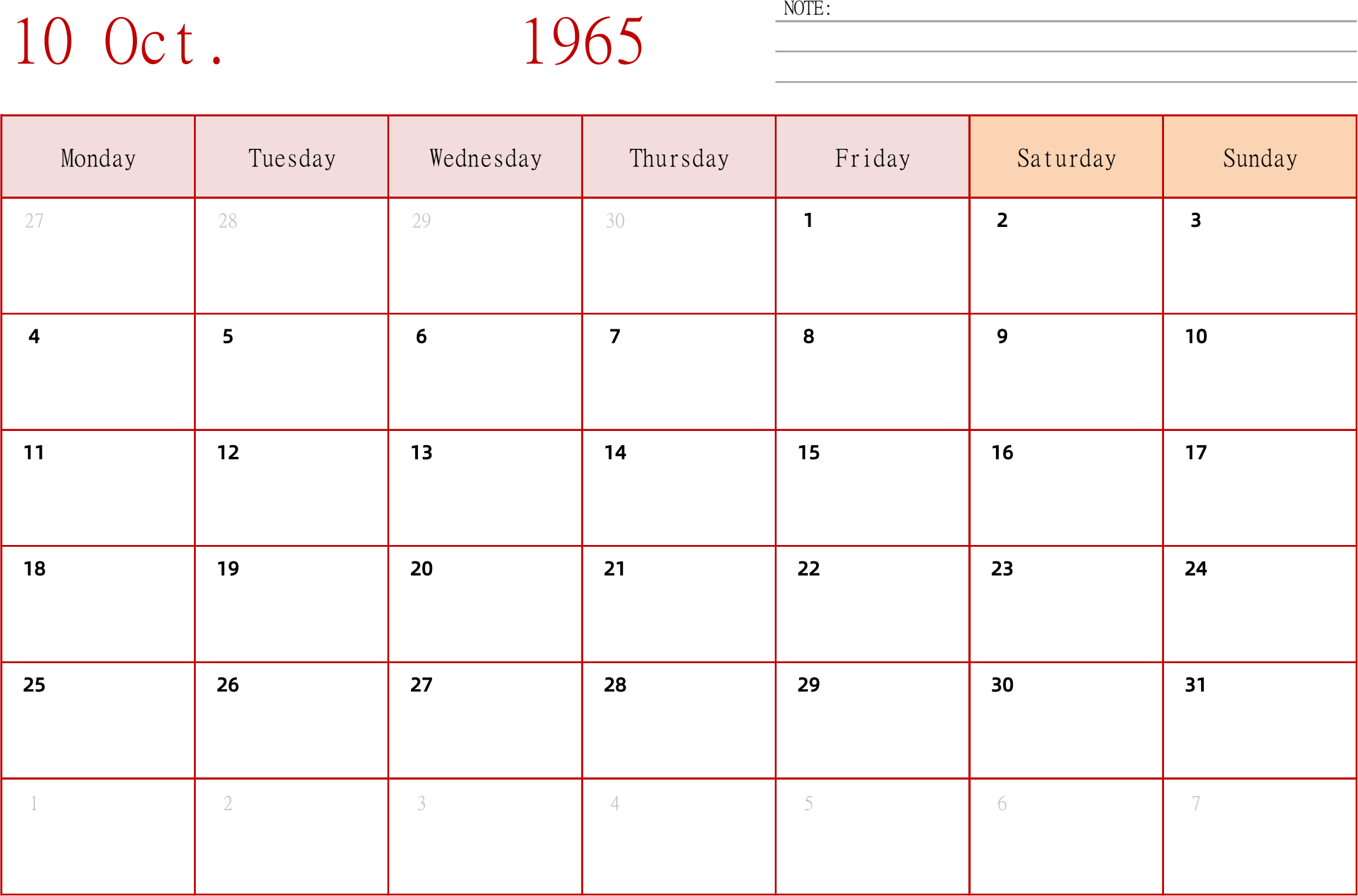 10 Oct. 1965

NOTE:

| Monday | Tuesday | Wednesday | Thursday | Friday | Saturday | Sunday |
|---|---|---|---|---|---|---|
| 27 | 28 | 29 | 30 | 1 | 2 | 3 |
| 4 | 5 | 6 | 7 | 8 | 9 | 10 |
| 11 | 12 | 13 | 14 | 15 | 16 | 17 |
| 18 | 19 | 20 | 21 | 22 | 23 | 24 |
| 25 | 26 | 27 | 28 | 29 | 30 | 31 |
| 1 | 2 | 3 | 4 | 5 | 6 | 7 |